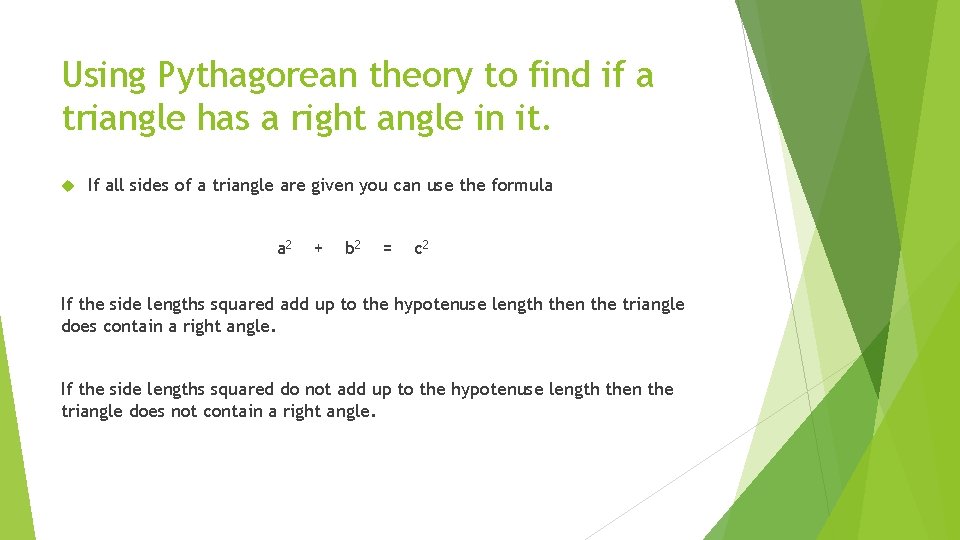 Using Pythagorean theory to find if a triangle has a right angle in it.

If all sides of a triangle are given you can use the formula

$a^2 + b^2 = c^2$

If the side lengths squared add up to the hypotenuse length then the triangle does contain a right angle.

If the side lengths squared do not add up to the hypotenuse length then the triangle does not contain a right angle.